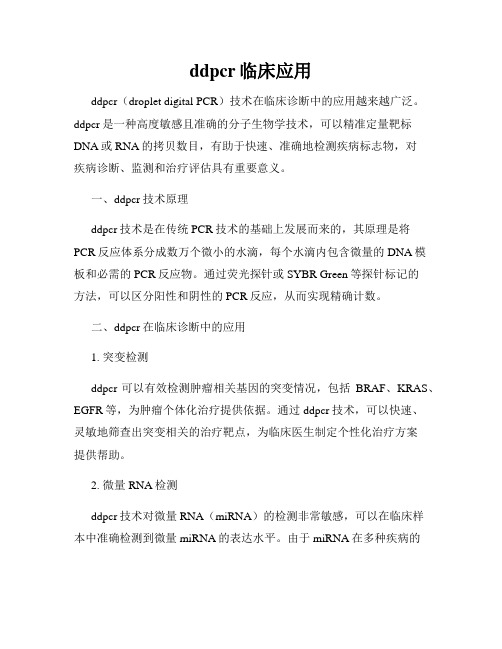 ddpcr 临床应用

ddpcr（droplet digital PCR）技术在临床诊断中的应用越来越广泛。ddpcr 是一种高度敏感且准确的分子生物学技术，可以精准定量靶标 DNA 或 RNA 的拷贝数目，有助于快速、准确地检测疾病标志物，对疾病诊断、监测和治疗评估具有重要意义。

一、ddpcr 技术原理

ddpcr 技术是在传统 PCR 技术的基础上发展而来的，其原理是将 PCR 反应体系分成数万个微小的水滴，每个水滴内包含微量的 DNA 模板和必需的 PCR 反应物。通过荧光探针或 SYBR Green 等探针标记的方法，可以区分阳性和阴性的 PCR 反应，从而实现精确计数。

二、ddpcr 在临床诊断中的应用

1. 突变检测

ddpcr 可以有效检测肿瘤相关基因的突变情况，包括 BRAF、KRAS、EGFR 等，为肿瘤个体化治疗提供依据。通过 ddpcr 技术，可以快速、灵敏地筛查出突变相关的治疗靶点，为临床医生制定个性化治疗方案提供帮助。

2. 微量 RNA 检测

ddpcr 技术对微量 RNA（miRNA）的检测非常敏感，可以在临床样本中准确检测到微量 miRNA 的表达水平。由于 miRNA 在多种疾病的